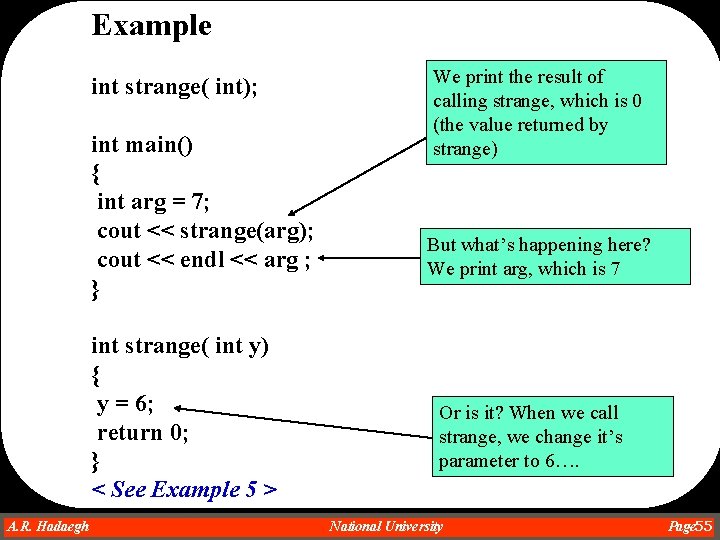 Example

int strange( int);

int main()
{
 int arg = 7;
 cout << strange(arg);
 cout << endl << arg ;
}

int strange( int y)
{
 y = 6;
 return 0;
}
< See Example 5 >

We print the result of calling strange, which is 0 (the value returned by strange)

But what's happening here? We print arg, which is 7

Or is it? When we call strange, we change it's parameter to 6….

A.R. Hadaegh

National University

Page55